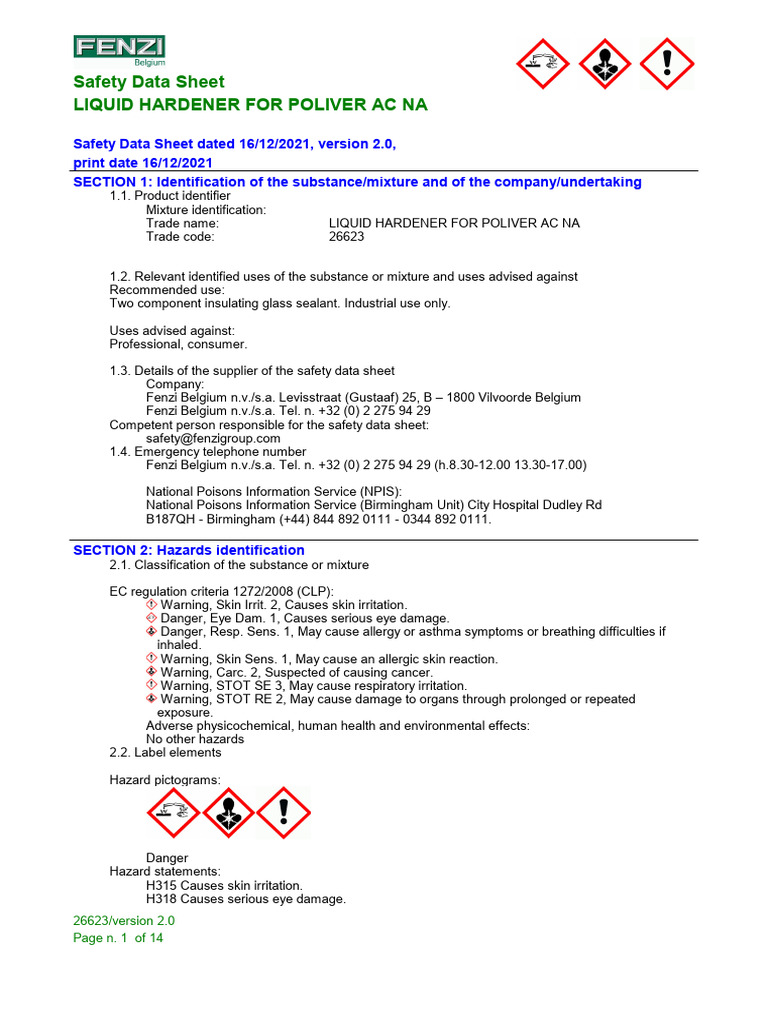 FENZI
Belgium

Safety Data Sheet
LIQUID HARDENER FOR POLIVER AC NA

Safety Data Sheet dated 16/12/2021, version 2.0, print date 16/12/2021

SECTION 1: Identification of the substance/mixture and of the company/undertaking
1.1. Product identifier
Mixture identification:
Trade name: LIQUID HARDENER FOR POLIVER AC NA
Trade code: 26623

1.2. Relevant identified uses of the substance or mixture and uses advised against
Recommended use:
Two component insulating glass sealant. Industrial use only.

Uses advised against:
Professional, consumer.

1.3. Details of the supplier of the safety data sheet
Company:
Fenzi Belgium n.v./s.a. Levisstraat (Gustaaf) 25, B – 1800 Vilvoorde Belgium
Fenzi Belgium n.v./s.a. Tel. n. +32 (0) 2 275 94 29
Competent person responsible for the safety data sheet:
safety@fenzigroup.com
1.4. Emergency telephone number
Fenzi Belgium n.v./s.a. Tel. n. +32 (0) 2 275 94 29 (h.8.30-12.00 13.30-17.00)

National Poisons Information Service (NPIS):
National Poisons Information Service (Birmingham Unit) City Hospital Dudley Rd B187QH - Birmingham (+44) 844 892 0111 - 0344 892 0111.

SECTION 2: Hazards identification
2.1. Classification of the substance or mixture

EC regulation criteria 1272/2008 (CLP):
Warning, Skin Irrit. 2, Causes skin irritation.
Danger, Eye Dam. 1, Causes serious eye damage.
Danger, Resp. Sens. 1, May cause allergy or asthma symptoms or breathing difficulties if inhaled.
Warning, Skin Sens. 1, May cause an allergic skin reaction.
Warning, Carc. 2, Suspected of causing cancer.
Warning, STOT SE 3, May cause respiratory irritation.
Warning, STOT RE 2, May cause damage to organs through prolonged or repeated exposure.
Adverse physicochemical, human health and environmental effects:
No other hazards
2.2. Label elements

Hazard pictograms:

Danger
Hazard statements:
H315 Causes skin irritation.
H318 Causes serious eye damage.

26623/version 2.0
Page n. 1 of 14